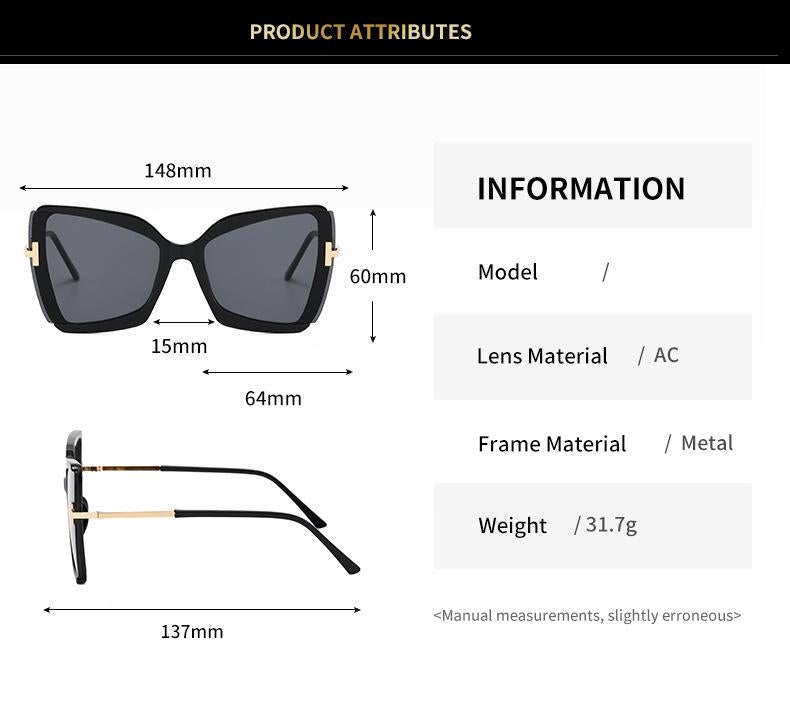 PRODUCT ATTRIBUTES

148mm

60mm

15mm

64mm

137mm

INFORMATION

Model /

Lens Material / AC

Frame Material / Metal

Weight / 31.7g

<Manual measurements, slightly erroneous>